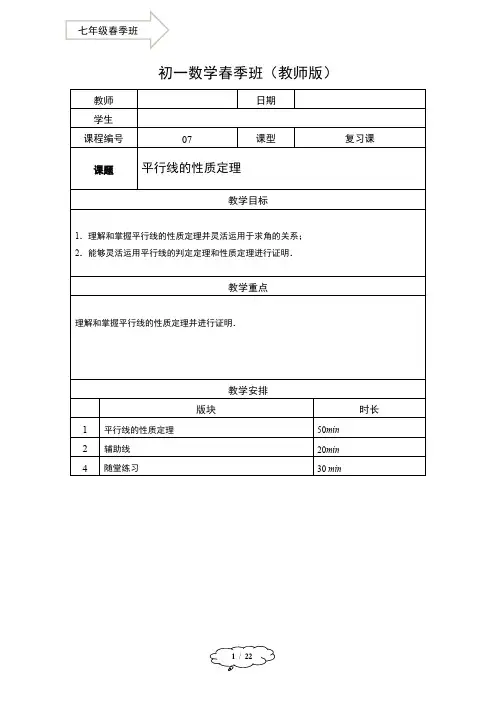 七年级春季班

初一数学春季班（教师版）

| 教师 | | 日期 | |
|---|---|---|---|
| 学生 | | | |
| 课程编号 | 07 | 课型 | 复习课 |
| 课题 | 平行线的性质定理 | | |

教学目标

1. 理解和掌握平行线的性质定理并灵活运用于求角的关系；
2. 能够灵活运用平行线的判定定理和性质定理进行证明.

教学重点

理解和掌握平行线的性质定理并进行证明.

教学安排

| | 版块 | 时长 |
|---|---|---|
| 1 | 平行线的性质定理 | 50$min$ |
| 2 | 辅助线 | 20$min$ |
| 4 | 随堂练习 | 30 $min$ |

1 / 22